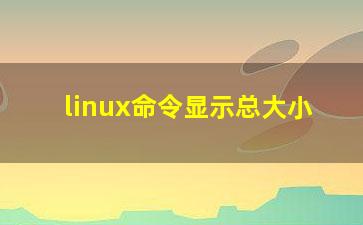 linux命令显示总大小